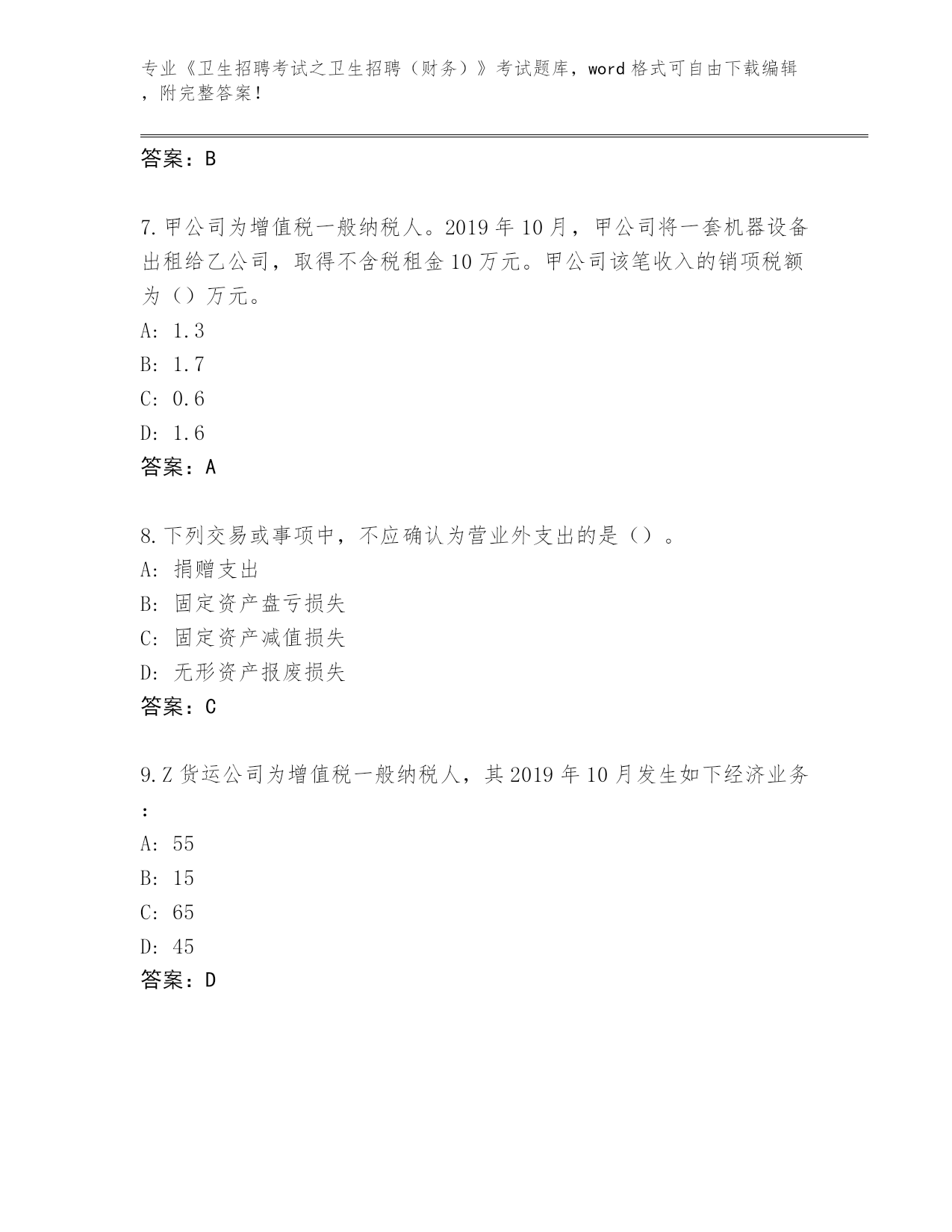 专业《卫生招聘考试之卫生招聘（财务）》考试题库，word 格式可自由下载编辑，附完整答案！

答案：B

7.甲公司为增值税一般纳税人。2019 年 10 月，甲公司将一套机器设备出租给乙公司，取得不含税租金 10 万元。甲公司该笔收入的销项税额为（）万元。
A: 1.3
B: 1.7
C: 0.6
D: 1.6
答案：A

8.下列交易或事项中，不应确认为营业外支出的是（）。
A: 捐赠支出
B: 固定资产盘亏损失
C: 固定资产减值损失
D: 无形资产报废损失
答案：C

9.Z 货运公司为增值税一般纳税人，其 2019 年 10 月发生如下经济业务：
A: 55
B: 15
C: 65
D: 45
答案：D